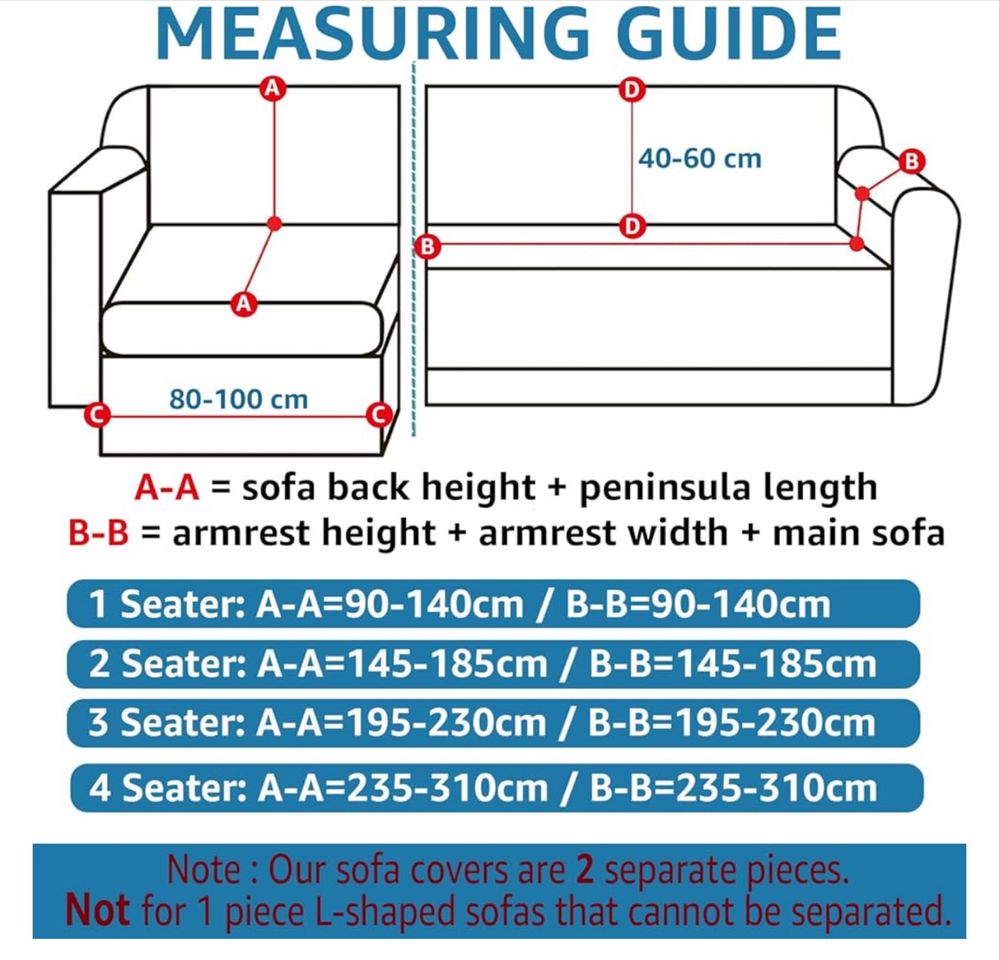 MEASURING GUIDE

A

A

80-100 cm

C

C

D

40-60 cm

D

B

B

A-A = sofa back height + peninsula length
B-B = armrest height + armrest width + main sofa

1 Seater: A-A=90-140cm / B-B=90-140cm

2 Seater: A-A=145-185cm / B-B=145-185cm

3 Seater: A-A=195-230cm / B-B=195-230cm

4 Seater: A-A=235-310cm / B-B=235-310cm

Note : Our sofa covers are 2 separate pieces.
Not for 1 piece L-shaped sofas that cannot be separated.